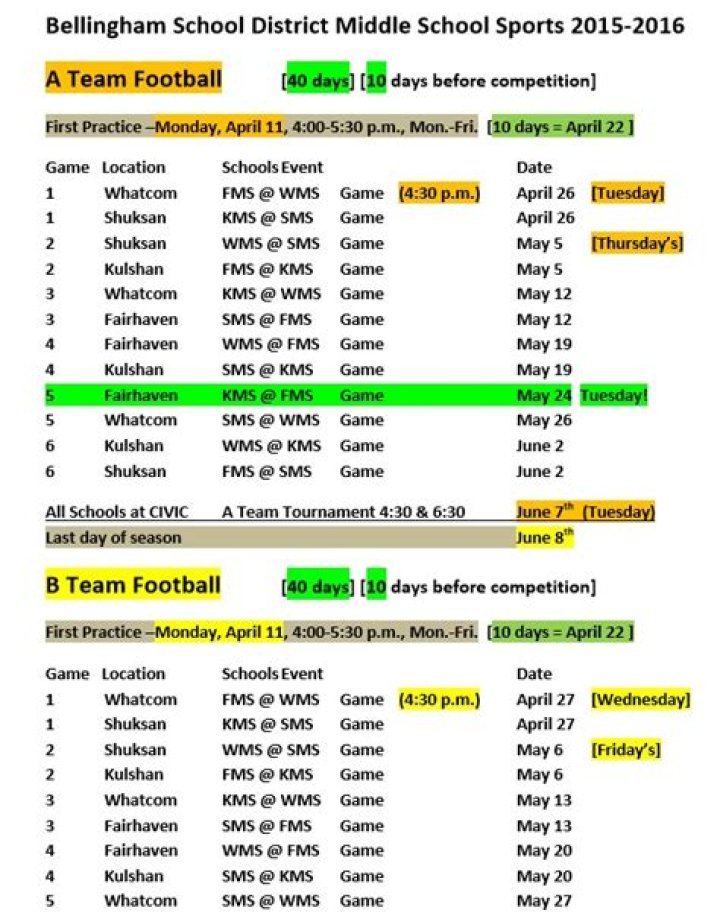 Bellingham School District Middle School Sports 2015-2016

A Team Football [40 days] [10 days before competition]

First Practice –Monday, April 11, 4:00-5:30 p.m., Mon.-Fri. [10 days = April 22 ]

| Game | Location | Schools | Event | | Date | |
|---|---|---|---|---|---|---|
| 1 | Whatcom | FMS @ WMS | Game | (4:30 p.m.) | April 26 | [Tuesday] |
| 1 | Shuksan | KMS @ SMS | Game | | April 26 | |
| 2 | Shuksan | WMS @ SMS | Game | | May 5 | [Thursday's] |
| 2 | Kulshan | FMS @ KMS | Game | | May 5 | |
| 3 | Whatcom | KMS @ WMS | Game | | May 12 | |
| 3 | Fairhaven | SMS @ FMS | Game | | May 12 | |
| 4 | Fairhaven | WMS @ FMS | Game | | May 19 | |
| 4 | Kulshan | SMS @ KMS | Game | | May 19 | |
| 5 | Fairhaven | KMS @ FMS | Game | | May 24 | Tuesday! |
| 5 | Whatcom | SMS @ WMS | Game | | May 26 | |
| 6 | Kulshan | WMS @ KMS | Game | | June 2 | |
| 6 | Shuksan | FMS @ SMS | Game | | June 2 | |

All Schools at CIVIC A Team Tournament 4:30 & 6:30 June 7$^{th}$ (Tuesday)
Last day of season June 8$^{th}$

B Team Football [40 days] [10 days before competition]

First Practice –Monday, April 11, 4:00-5:30 p.m., Mon.-Fri. [10 days = April 22 ]

| Game | Location | Schools | Event | | Date | |
|---|---|---|---|---|---|---|
| 1 | Whatcom | FMS @ WMS | Game | (4:30 p.m.) | April 27 | [Wednesday] |
| 1 | Shuksan | KMS @ SMS | Game | | April 27 | |
| 2 | Shuksan | WMS @ SMS | Game | | May 6 | [Friday's] |
| 2 | Kulshan | FMS @ KMS | Game | | May 6 | |
| 3 | Whatcom | KMS @ WMS | Game | | May 13 | |
| 3 | Fairhaven | SMS @ FMS | Game | | May 13 | |
| 4 | Fairhaven | WMS @ FMS | Game | | May 20 | |
| 4 | Kulshan | SMS @ KMS | Game | | May 20 | |
| 5 | Whatcom | SMS @ WMS | Game | | May 27 | |